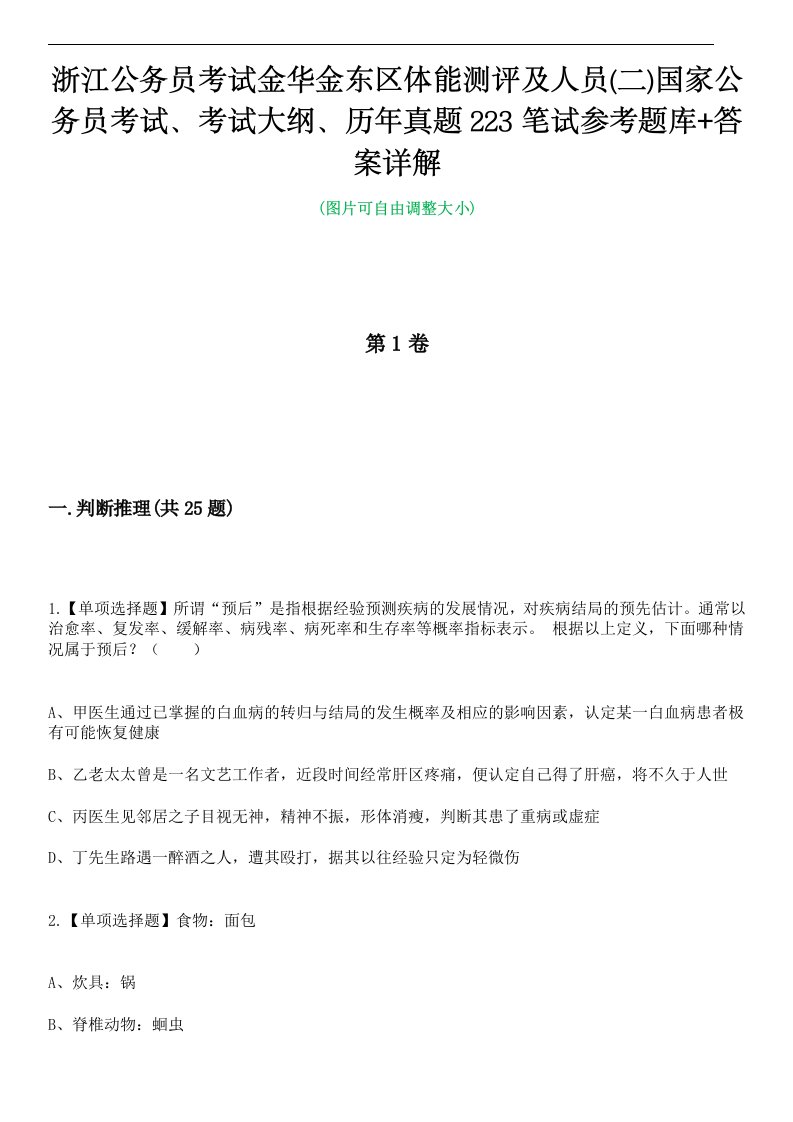 浙江公务员考试金华金东区体能测评及人员(二)国家公务员考试、考试大纲、历年真题223笔试参考题库+答案详解

(图片可自由调整大小)

第1卷

一.判断推理(共25题)

1.【单项选择题】所谓“预后”是指根据经验预测疾病的发展情况，对疾病结局的预先估计。通常以治愈率、复发率、缓解率、病残率、病死率和生存率等概率指标表示。 根据以上定义，下面哪种情况属于预后？（ ）

A、甲医生通过已掌握的白血病的转归与结局的发生概率及相应的影响因素，认定某一白血病患者极有可能恢复健康

B、乙老太太曾是一名文艺工作者，近段时间经常肝区疼痛，便认定自己得了肝癌，将不久于人世

C、丙医生见邻居之子目视无神，精神不振，形体消瘦，判断其患了重病或虚症

D、丁先生路遇一醉酒之人，遭其殴打，据其以往经验只定为轻微伤

2.【单项选择题】食物：面包

A、炊具：锅

B、脊椎动物：蛔虫